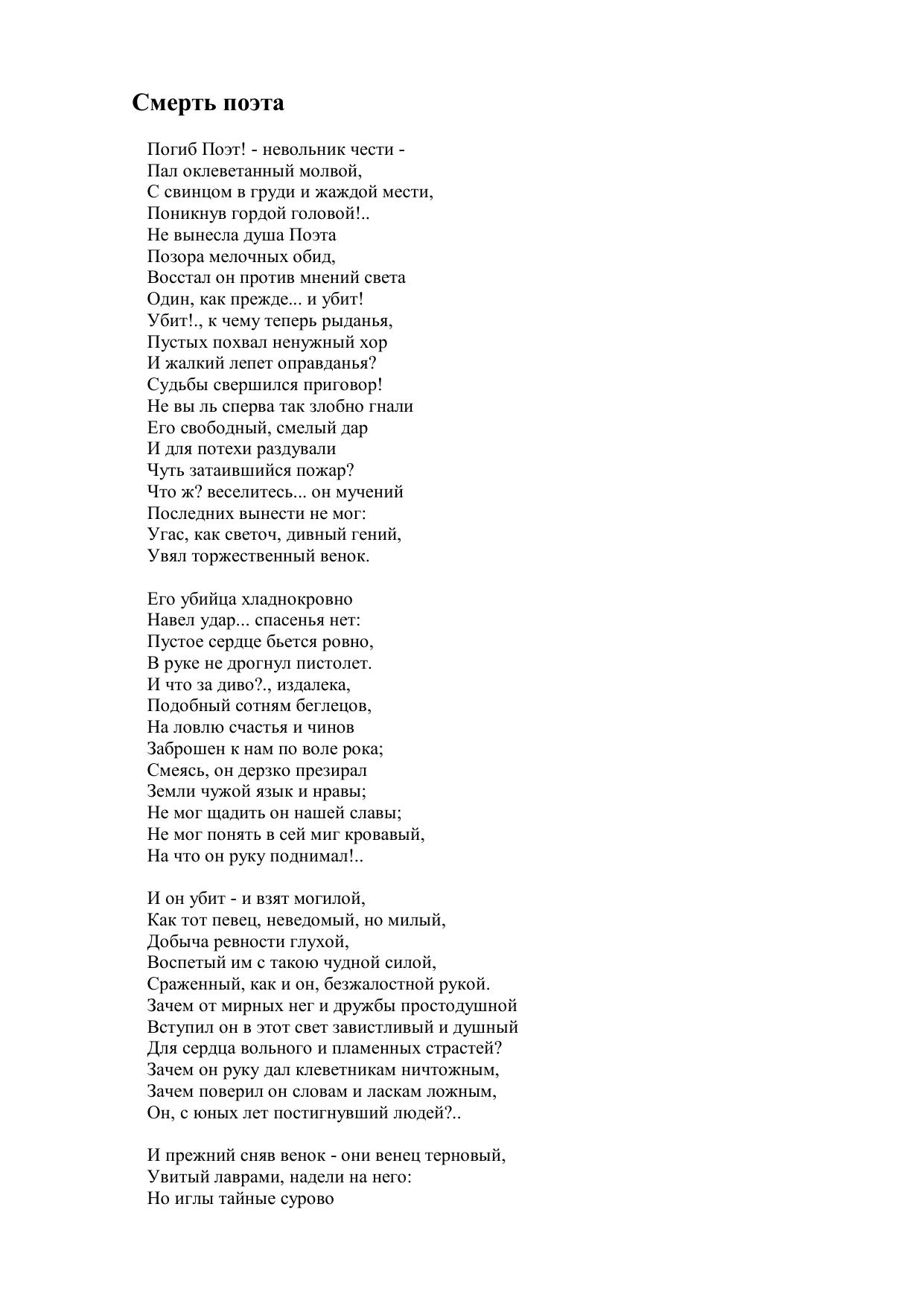 Смерть поэта

Погиб Поэт! - невольник чести -
Пал оклеветанный молвой,
С свинцом в груди и жаждой мести,
Поникнув гордой головой!..
Не вынесла душа Поэта
Позора мелочных обид,
Восстал он против мнений света
Один, как прежде... и убит!
Убит!., к чему теперь рыданья,
Пустых похвал ненужный хор
И жалкий лепет оправданья?
Судьбы свершился приговор!
Не вы ль сперва так злобно гнали
Его свободный, смелый дар
И для потехи раздували
Чуть затаившийся пожар?
Что ж? веселитесь... он мучений
Последних вынести не мог:
Угас, как светоч, дивный гений,
Увял торжественный венок.

Его убийца хладнокровно
Навел удар... спасенья нет:
Пустое сердце бьется ровно,
В руке не дрогнул пистолет.
И что за диво?., издалека,
Подобный сотням беглецов,
На ловлю счастья и чинов
Заброшен к нам по воле рока;
Смеясь, он дерзко презирал
Земли чужой язык и нравы;
Не мог щадить он нашей славы;
Не мог понять в сей миг кровавый,
На что он руку поднимал!..

И он убит - и взят могилой,
Как тот певец, неведомый, но милый,
Добыча ревности глухой,
Воспетый им с такою чудной силой,
Сраженный, как и он, безжалостной рукой.
Зачем от мирных нег и дружбы простодушной
Вступил он в этот свет завистливый и душный
Для сердца вольного и пламенных страстей?
Зачем он руку дал клеветникам ничтожным,
Зачем поверил он словам и ласкам ложным,
Он, с юных лет постигнувший людей?..

И прежний сняв венок - они венец терновый,
Увитый лаврами, надели на него:
Но иглы тайные сурово